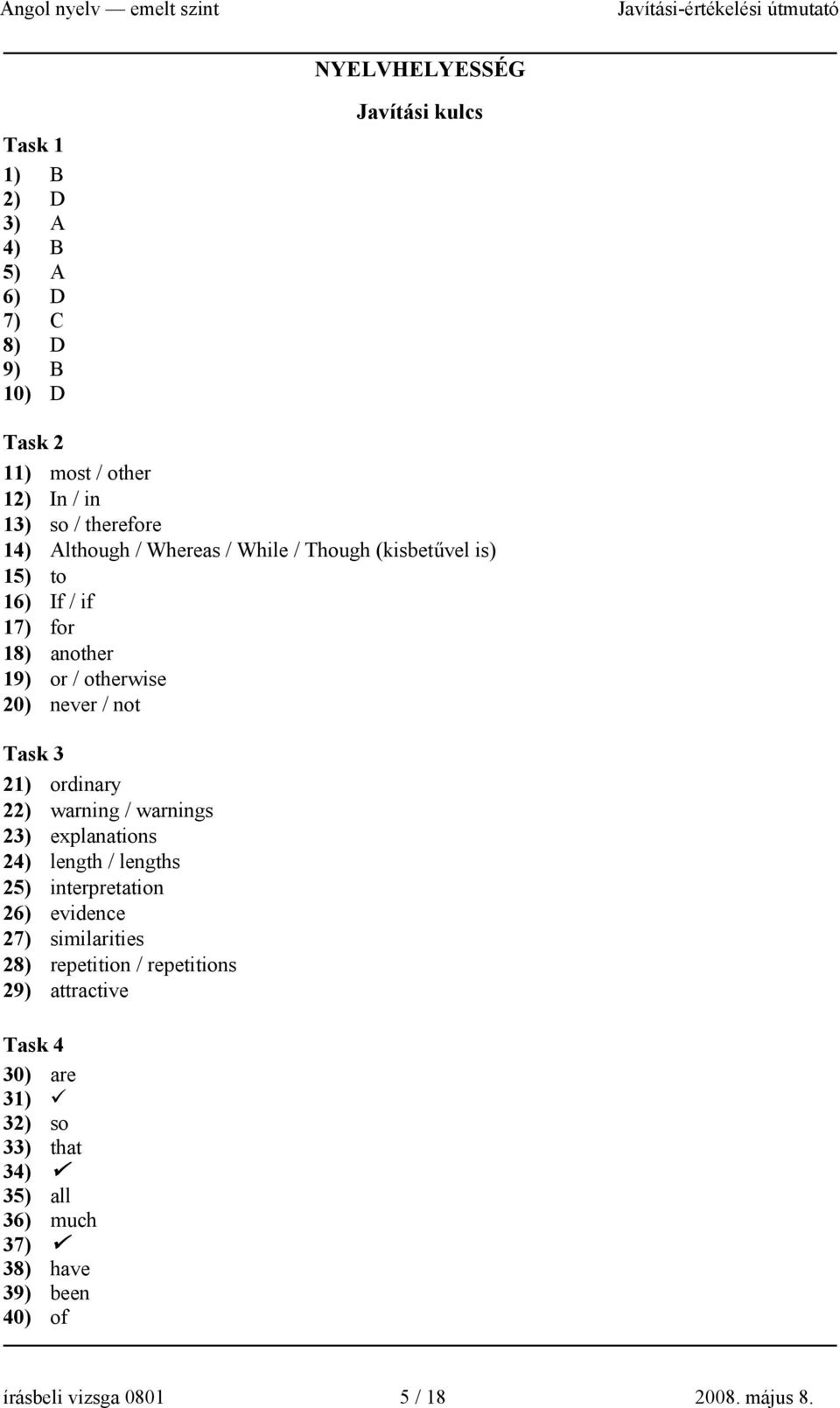 Angol nyelv — emelt szint Javítási-értékelési útmutató

NYELVHELYESSÉG

Javítási kulcs

Task 1

1) B
2) D
3) A
4) B
5) A
6) D
7) C
8) D
9) B
10) D

Task 2

11) most / other
12) In / in
13) so / therefore
14) Although / Whereas / While / Though (kisbetűvel is)
15) to
16) If / if
17) for
18) another
19) or / otherwise
20) never / not

Task 3

21) ordinary
22) warning / warnings
23) explanations
24) length / lengths
25) interpretation
26) evidence
27) similarities
28) repetition / repetitions
29) attractive

Task 4

30) are
31) ✓
32) so
33) that
34) ✓
35) all
36) much
37) ✓
38) have
39) been
40) of

írásbeli vizsga 0801 5 / 18 2008. május 8.